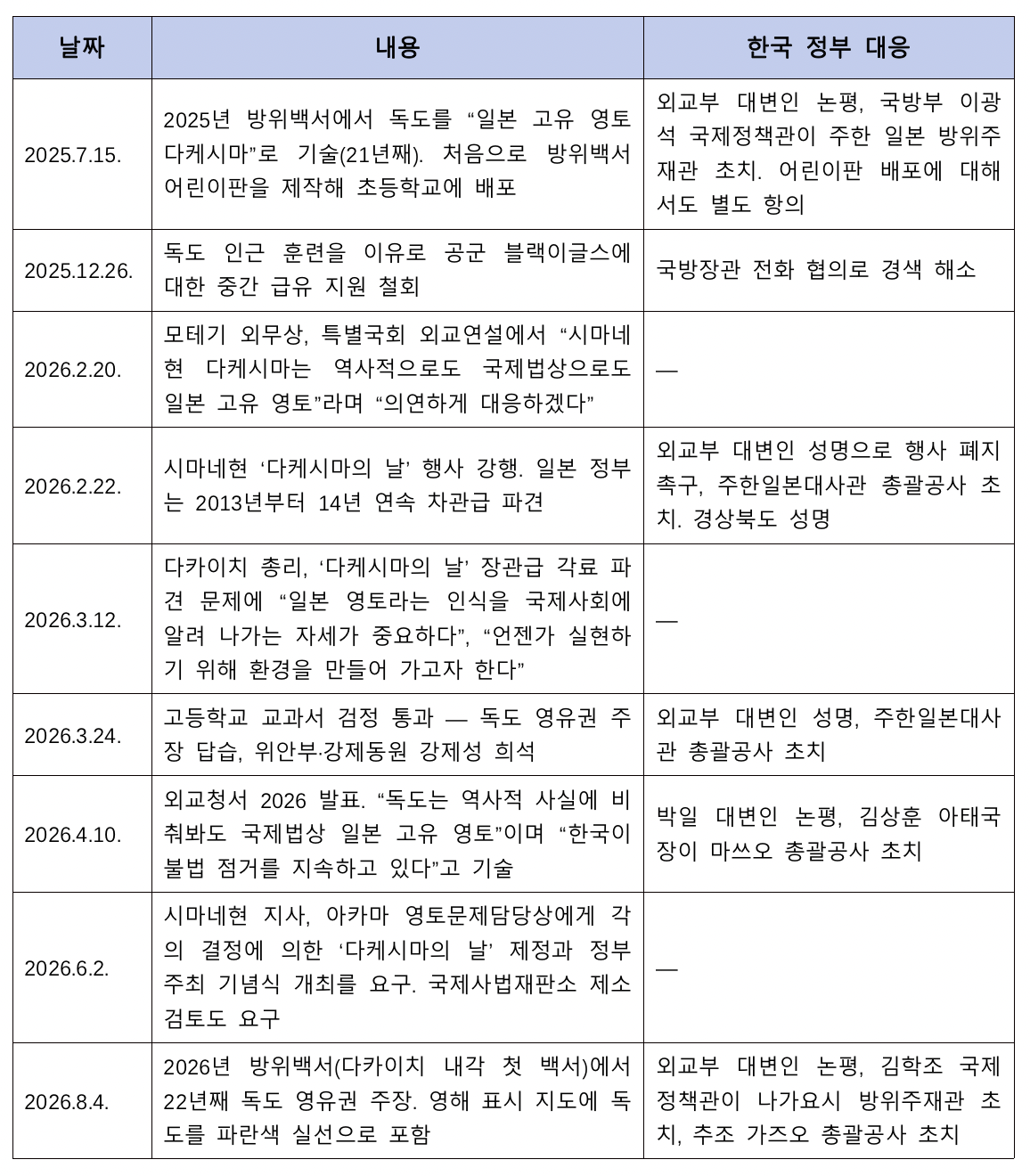 | 날짜 | 내용 | 한국 정부 대응 |
|---|---|---|
| 2025.7.15. | 2025년 방위백서에서 독도를 “일본 고유 영토 다케시마”로 기술(21년째). 처음으로 방위백서 어린이판을 제작해 초등학교에 배포 | 외교부 대변인 논평, 국방부 이광석 국제정책관이 주한 일본 방위주재관 초치. 어린이판 배포에 대해서도 별도 항의 |
| 2025.12.26. | 독도 인근 훈련을 이유로 공군 블랙이글스에 대한 중간 급유 지원 철회 | 국방장관 전화 협의로 경색 해소 |
| 2026.2.20. | 모테기 외무상, 특별국회 외교연설에서 “시마네현 다케시마는 역사적으로도 국제법상으로도 일본 고유 영토”라며 “의연하게 대응하겠다” | — |
| 2026.2.22. | 시마네현 ‘다케시마의 날’ 행사 강행. 일본 정부는 2013년부터 14년 연속 차관급 파견 | 외교부 대변인 성명으로 행사 폐지 촉구, 주한일본대사관 총괄공사 초치. 경상북도 성명 |
| 2026.3.12. | 다카이치 총리, ‘다케시마의 날’ 장관급 각료 파견 문제에 “일본 영토라는 인식을 국제사회에 알려 나가는 자세가 중요하다”, “언젠가 실현하기 위해 환경을 만들어 가고자 한다” | — |
| 2026.3.24. | 고등학교 교과서 검정 통과 — 독도 영유권 주장 답습, 위안부·강제동원 강제성 희석 | 외교부 대변인 성명, 주한일본대사관 총괄공사 초치 |
| 2026.4.10. | 외교청서 2026 발표. “독도는 역사적 사실에 비춰봐도 국제법상 일본 고유 영토”이며 “한국이 불법 점거를 지속하고 있다”고 기술 | 박일 대변인 논평, 김상훈 아태국장이 마쓰오 총괄공사 초치 |
| 2026.6.2. | 시마네현 지사, 아카마 영토문제담당상에게 각의 결정에 의한 ‘다케시마의 날’ 제정과 정부 주최 기념식 개최를 요구. 국제사법재판소 제소 검토도 요구 | — |
| 2026.8.4. | 2026년 방위백서(다카이치 내각 첫 백서)에서 22년째 독도 영유권 주장. 영해 표시 지도에 독도를 파란색 실선으로 포함 | 외교부 대변인 논평, 김학조 국제정책관이 나가요시 방위주재관 초치, 추조 가즈오 총괄공사 초치 |